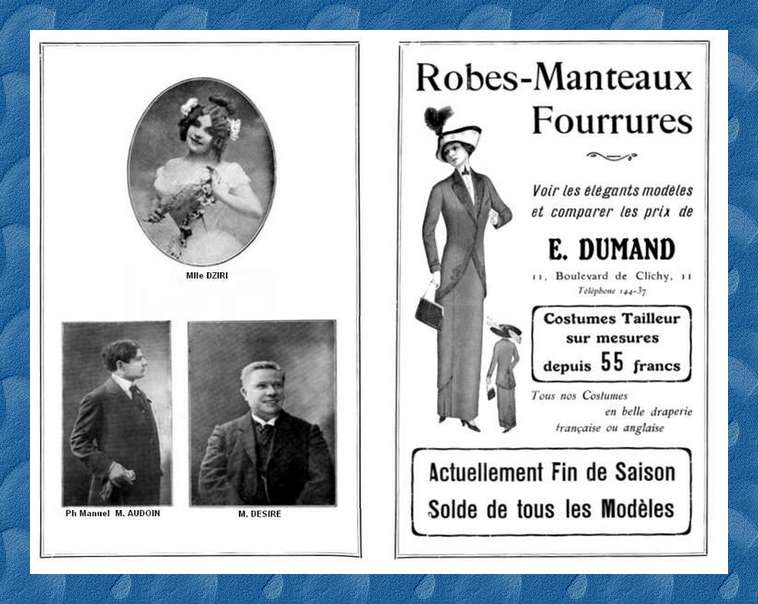 Mlle DZIRI

Ph Manuel M. AUDOIN

M. DESIRE

Robes-Manteaux
Fourrures

Voir les élégants modèles et comparer les prix de

E. DUMAND

11, Boulevard de Clichy, 11
Téléphone 144-37

Costumes Tailleur sur mesures depuis 55 francs

Tous nos Costumes en belle draperie française ou anglaise

Actuellement Fin de Saison
Solde de tous les Modèles